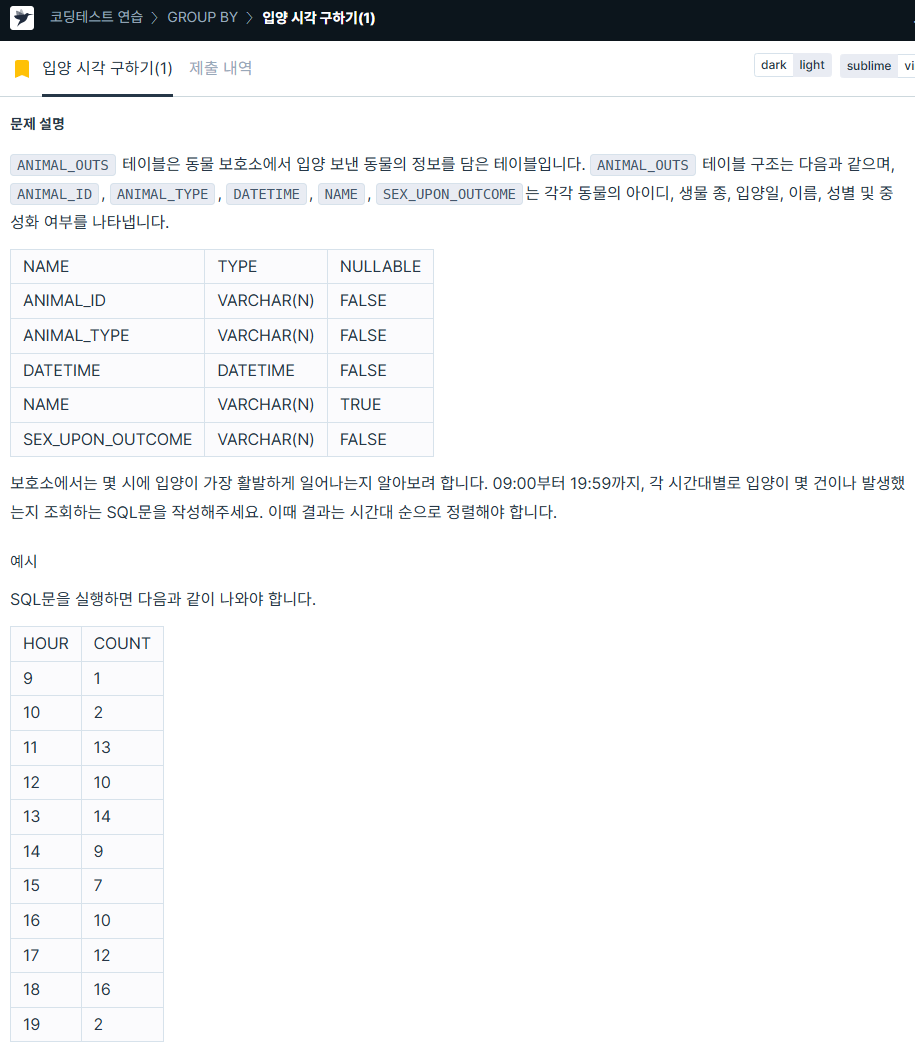 코딩테스트 연습 > GROUP BY > 입양 시각 구하기(1)

입양 시각 구하기(1) 제출 내역

dark light sublime vi

문제 설명

ANIMAL_OUTS 테이블은 동물 보호소에서 입양 보낸 동물의 정보를 담은 테이블입니다. ANIMAL_OUTS 테이블 구조는 다음과 같으며, ANIMAL_ID , ANIMAL_TYPE , DATETIME , NAME , SEX_UPON_OUTCOME 는 각각 동물의 아이디, 생물 종, 입양일, 이름, 성별 및 중성화 여부를 나타냅니다.

| NAME | TYPE | NULLABLE |
|---|---|---|
| ANIMAL_ID | VARCHAR(N) | FALSE |
| ANIMAL_TYPE | VARCHAR(N) | FALSE |
| DATETIME | DATETIME | FALSE |
| NAME | VARCHAR(N) | TRUE |
| SEX_UPON_OUTCOME | VARCHAR(N) | FALSE |

보호소에서는 몇 시에 입양이 가장 활발하게 일어나는지 알아보려 합니다. 09:00부터 19:59까지, 각 시간대별로 입양이 몇 건이나 발생했는지 조회하는 SQL문을 작성해주세요. 이때 결과는 시간대 순으로 정렬해야 합니다.

예시

SQL문을 실행하면 다음과 같이 나와야 합니다.

| HOUR | COUNT |
|---|---|
| 9 | 1 |
| 10 | 2 |
| 11 | 13 |
| 12 | 10 |
| 13 | 14 |
| 14 | 9 |
| 15 | 7 |
| 16 | 10 |
| 17 | 12 |
| 18 | 16 |
| 19 | 2 |